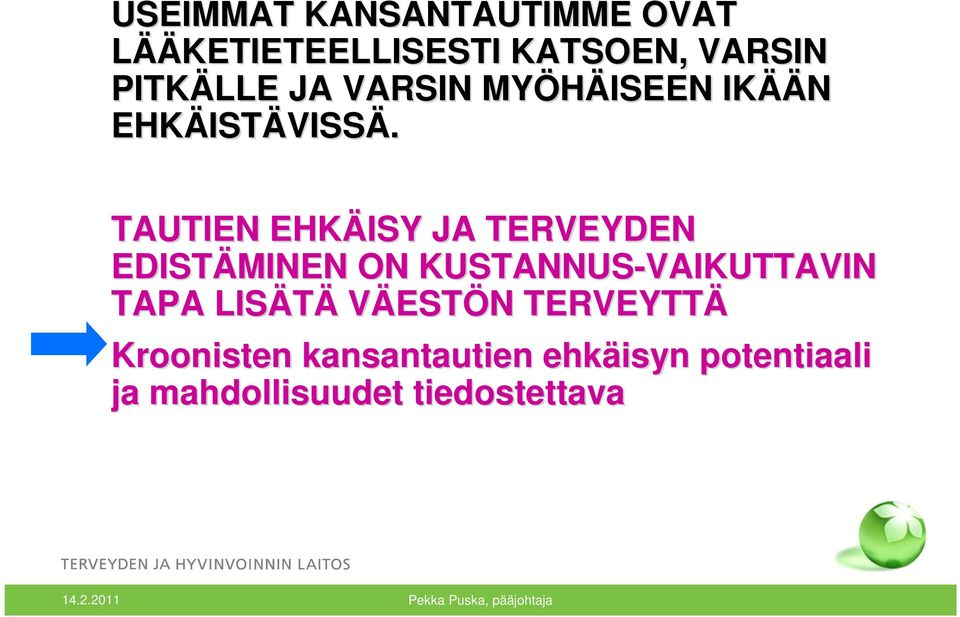 USEIMMAT KANSANTAUTIMME OVAT LÄÄKETIETEELLISESTI KATSOEN, VARSIN PITKÄLLE JA VARSIN MYÖHÄISEEN IKÄÄN EHKÄISTÄVISSÄ.

TAUTIEN EHKÄISY JA TERVEYDEN EDISTÄMINEN ON KUSTANNUS-VAIKUTTAVIN TAPA LISÄTÄ VÄESTÖN TERVEYTTÄ

Kroonisten kansantautien ehkäisyn potentiaali ja mahdollisuudet tiedostettava

TERVEYDEN JA HYVINVOINNIN LAITOS

14.2.2011

Pekka Puska, pääjohtaja